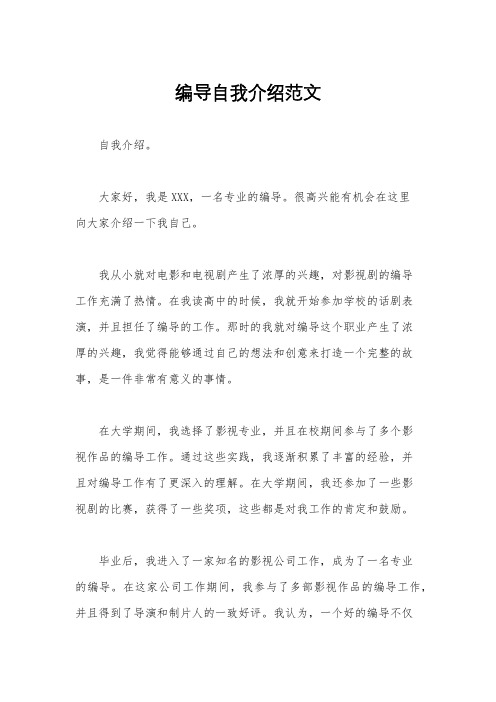 编导自我介绍范文

自我介绍。

大家好，我是XXX，一名专业的编导。很高兴能有机会在这里向大家介绍一下我自己。

我从小就对电影和电视剧产生了浓厚的兴趣，对影视剧的编导工作充满了热情。在我读高中的时候，我就开始参加学校的话剧表演，并且担任了编导的工作。那时的我就对编导这个职业产生了浓厚的兴趣，我觉得能够通过自己的想法和创意来打造一个完整的故事，是一件非常有意义的事情。

在大学期间，我选择了影视专业，并且在校期间参与了多个影视作品的编导工作。通过这些实践，我逐渐积累了丰富的经验，并且对编导工作有了更深入的理解。在大学期间，我还参加了一些影视剧的比赛，获得了一些奖项，这些都是对我工作的肯定和鼓励。

毕业后，我进入了一家知名的影视公司工作，成为了一名专业的编导。在这家公司工作期间，我参与了多部影视作品的编导工作，并且得到了导演和制片人的一致好评。我认为，一个好的编导不仅